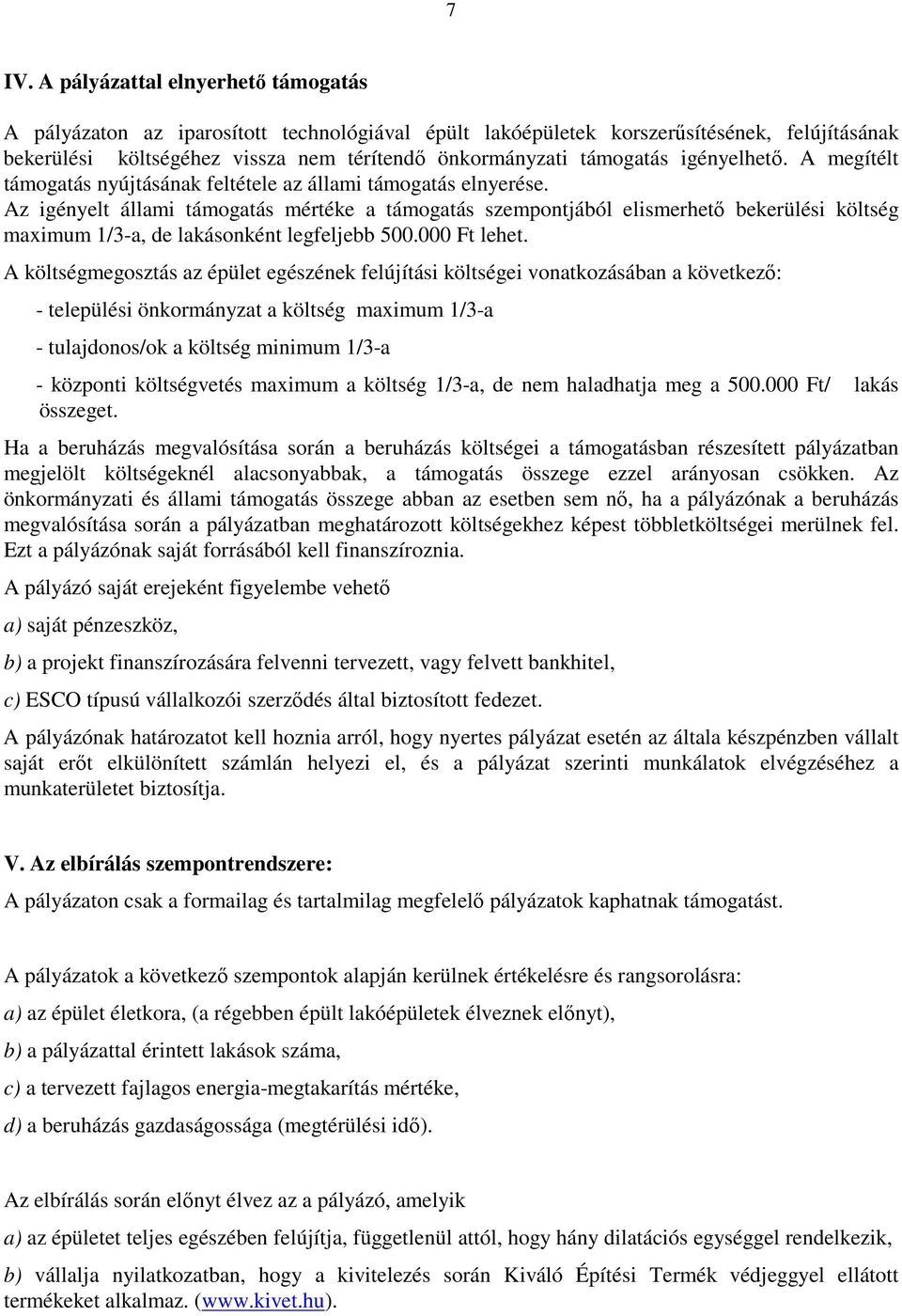 7

IV. A pályázattal elnyerhető támogatás

A pályázaton az iparosított technológiával épült lakóépületek korszerűsítésének, felújításának bekerülési költségéhez vissza nem térítendő önkormányzati támogatás igényelhető. A megítélt támogatás nyújtásának feltétele az állami támogatás elnyerése.
Az igényelt állami támogatás mértéke a támogatás szempontjából elismerhető bekerülési költség maximum 1/3-a, de lakásonként legfeljebb 500.000 Ft lehet.

A költségmegosztás az épület egészének felújítási költségei vonatkozásában a következő:

- települési önkormányzat a költség maximum 1/3-a

- tulajdonos/ok a költség minimum 1/3-a

- központi költségvetés maximum a költség 1/3-a, de nem haladhatja meg a 500.000 Ft/ lakás összeget.

Ha a beruházás megvalósítása során a beruházás költségei a támogatásban részesített pályázatban megjelölt költségeknél alacsonyabbak, a támogatás összege ezzel arányosan csökken. Az önkormányzati és állami támogatás összege abban az esetben sem nő, ha a pályázónak a beruházás megvalósítása során a pályázatban meghatározott költségekhez képest többletköltségei merülnek fel. Ezt a pályázónak saját forrásából kell finanszíroznia.

A pályázó saját erejeként figyelembe vehető

a) saját pénzeszköz,

b) a projekt finanszírozására felvenni tervezett, vagy felvett bankhitel,

c) ESCO típusú vállalkozói szerződés által biztosított fedezet.

A pályázónak határozatot kell hoznia arról, hogy nyertes pályázat esetén az általa készpénzben vállalt saját erőt elkülönített számlán helyezi el, és a pályázat szerinti munkálatok elvégzéséhez a munkaterületet biztosítja.

V. Az elbírálás szempontrendszere:

A pályázaton csak a formailag és tartalmilag megfelelő pályázatok kaphatnak támogatást.

A pályázatok a következő szempontok alapján kerülnek értékelésre és rangsorolásra:

a) az épület életkora, (a régebben épült lakóépületek élveznek előnyt),

b) a pályázattal érintett lakások száma,

c) a tervezett fajlagos energia-megtakarítás mértéke,

d) a beruházás gazdaságossága (megtérülési idő).

Az elbírálás során előnyt élvez az a pályázó, amelyik

a) az épületet teljes egészében felújítja, függetlenül attól, hogy hány dilatációs egységgel rendelkezik,

b) vállalja nyilatkozatban, hogy a kivitelezés során Kiváló Építési Termék védjeggyel ellátott termékeket alkalmaz. (www.kivet.hu).